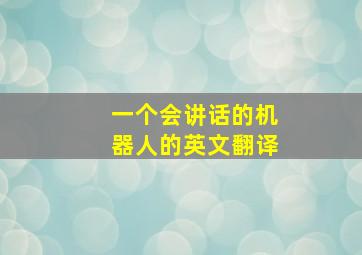 一个会讲话的机器人的英文翻译